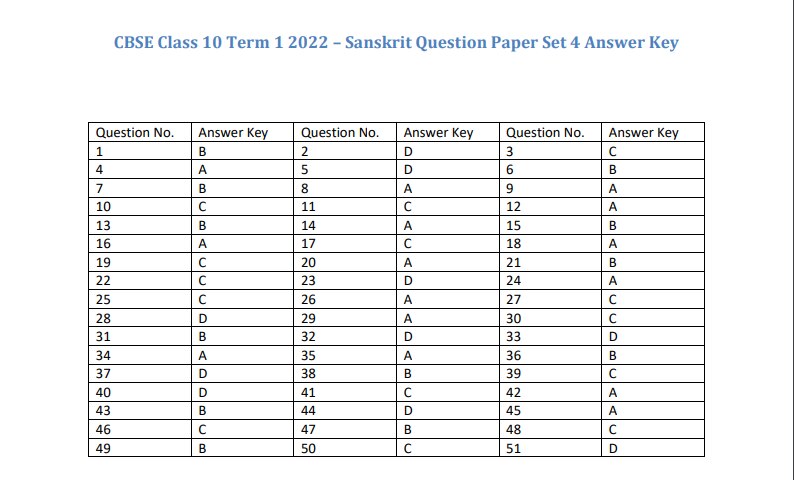 CBSE Class 10 Term 1 2022 – Sanskrit Question Paper Set 4 Answer Key

| Question No. | Answer Key | Question No. | Answer Key | Question No. | Answer Key |
|---|---|---|---|---|---|
| 1 | B | 2 | D | 3 | C |
| 4 | A | 5 | D | 6 | B |
| 7 | B | 8 | A | 9 | A |
| 10 | C | 11 | C | 12 | A |
| 13 | B | 14 | A | 15 | B |
| 16 | A | 17 | C | 18 | A |
| 19 | C | 20 | A | 21 | B |
| 22 | C | 23 | D | 24 | A |
| 25 | C | 26 | A | 27 | C |
| 28 | D | 29 | A | 30 | C |
| 31 | B | 32 | D | 33 | D |
| 34 | A | 35 | A | 36 | B |
| 37 | D | 38 | B | 39 | C |
| 40 | D | 41 | C | 42 | A |
| 43 | B | 44 | D | 45 | A |
| 46 | C | 47 | B | 48 | C |
| 49 | B | 50 | C | 51 | D |